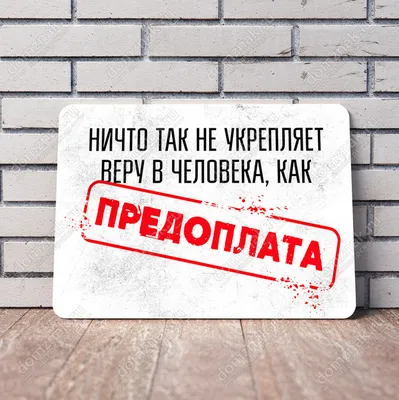 НИЧТО ТАК НЕ УКРЕПЛЯЕТ ВЕРУ В ЧЕЛОВЕКА, КАК

ПРЕДОПЛАТА

domznak.ru